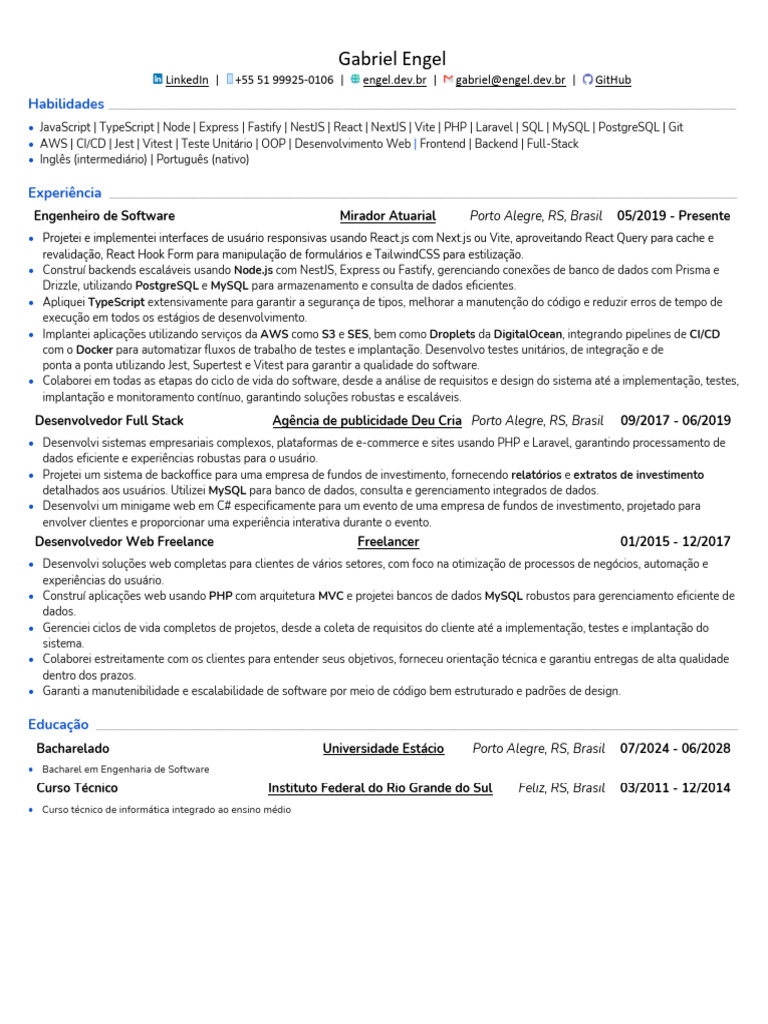 Gabriel Engel
LinkedIn | +55 51 99925-0106 | engel.dev.br | gabriel@engel.dev.br | GitHub

Habilidades

• JavaScript | TypeScript | Node | Express | Fastify | NestJS | React | NextJS | Vite | PHP | Laravel | SQL | MySQL | PostgreSQL | Git
• AWS | CI/CD | Jest | Vitest | Teste Unitário | OOP | Desenvolvimento Web | Frontend | Backend | Full-Stack
• Inglês (intermediário) | Português (nativo)

Experiência

Engenheiro de Software Mirador Atuarial Porto Alegre, RS, Brasil 05/2019 - Presente

• Projetei e implementei interfaces de usuário responsivas usando React.js com Next.js ou Vite, aproveitando React Query para cache e revalidação, React Hook Form para manipulação de formulários e TailwindCSS para estilização.
• Construí backends escaláveis usando Node.js com NestJS, Express ou Fastify, gerenciando conexões de banco de dados com Prisma e Drizzle, utilizando PostgreSQL e MySQL para armazenamento e consulta de dados eficientes.
• Apliquei TypeScript extensivamente para garantir a segurança de tipos, melhorar a manutenção do código e reduzir erros de tempo de execução em todos os estágios de desenvolvimento.
• Implantei aplicações utilizando serviços da AWS como S3 e SES, bem como Droplets da DigitalOcean, integrando pipelines de CI/CD com o Docker para automatizar fluxos de trabalho de testes e implantação. Desenvolvo testes unitários, de integração e de ponta a ponta utilizando Jest, Supertest e Vitest para garantir a qualidade do software.
• Colaborei em todas as etapas do ciclo de vida do software, desde a análise de requisitos e design do sistema até a implementação, testes, implantação e monitoramento contínuo, garantindo soluções robustas e escaláveis.

Desenvolvedor Full Stack Agência de publicidade Deu Cria Porto Alegre, RS, Brasil 09/2017 - 06/2019

• Desenvolvi sistemas empresariais complexos, plataformas de e-commerce e sites usando PHP e Laravel, garantindo processamento de dados eficiente e experiências robustas para o usuário.
• Projetei um sistema de backoffice para uma empresa de fundos de investimento, fornecendo relatórios e extratos de investimento detalhados aos usuários. Utilizei MySQL para banco de dados, consulta e gerenciamento integrados de dados.
• Desenvolvi um minigame web em C# especificamente para um evento de uma empresa de fundos de investimento, projetado para envolver clientes e proporcionar uma experiência interativa durante o evento.

Desenvolvedor Web Freelance Freelancer 01/2015 - 12/2017

• Desenvolvi soluções web completas para clientes de vários setores, com foco na otimização de processos de negócios, automação e experiências do usuário.
• Construí aplicações web usando PHP com arquitetura MVC e projetei bancos de dados MySQL robustos para gerenciamento eficiente de dados.
• Gerenciei ciclos de vida completos de projetos, desde a coleta de requisitos do cliente até a implementação, testes e implantação do sistema.
• Colaborei estreitamente com os clientes para entender seus objetivos, forneceu orientação técnica e garantiu entregas de alta qualidade dentro dos prazos.
• Garanti a manutenibilidade e escalabilidade de software por meio de código bem estruturado e padrões de design.

Educação

Bacharelado Universidade Estácio Porto Alegre, RS, Brasil 07/2024 - 06/2028

• Bacharel em Engenharia de Software

Curso Técnico Instituto Federal do Rio Grande do Sul Feliz, RS, Brasil 03/2011 - 12/2014

• Curso técnico de informática integrado ao ensino médio